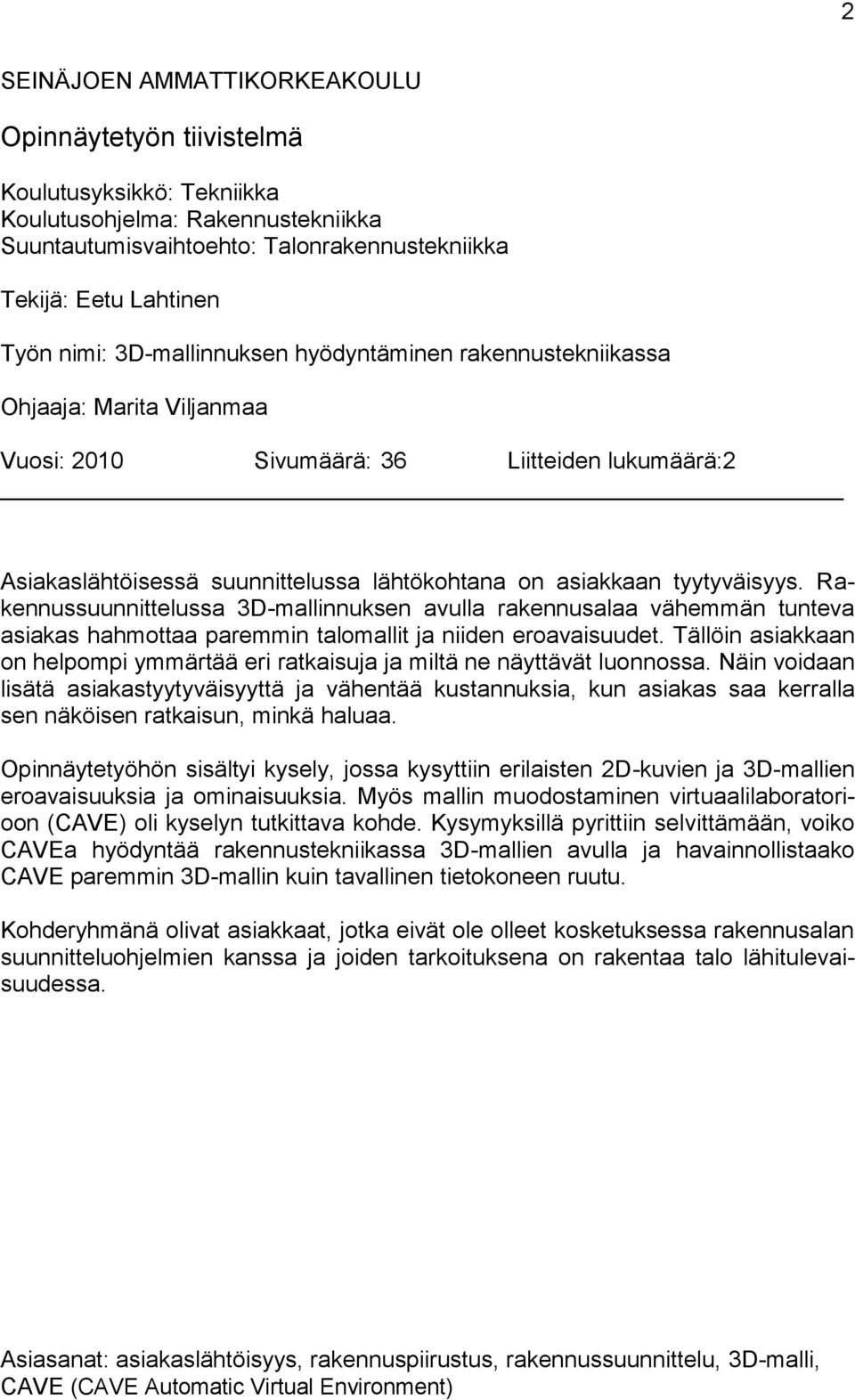 2

SEINÄJOEN AMMATTIKORKEAKOULU

Opinnäytetyön tiivistelmä

Koulutusyksikkö: Tekniikka
Koulutusohjelma: Rakennustekniikka
Suuntautumisvaihtoehto: Talonrakennustekniikka

Tekijä: Eetu Lahtinen

Työn nimi: 3D-mallinnuksen hyödyntäminen rakennustekniikassa

Ohjaaja: Marita Viljanmaa

Vuosi: 2010 Sivumäärä: 36 Liitteiden lukumäärä:2

Asiakaslähtöisessä suunnittelussa lähtökohtana on asiakkaan tyytyväisyys. Rakennussuunnittelussa 3D-mallinnuksen avulla rakennusalaa vähemmän tunteva asiakas hahmottaa paremmin talomallit ja niiden eroavaisuudet. Tällöin asiakkaan on helpompi ymmärtää eri ratkaisuja ja miltä ne näyttävät luonnossa. Näin voidaan lisätä asiakastyytyväisyyttä ja vähentää kustannuksia, kun asiakas saa kerralla sen näköisen ratkaisun, minkä haluaa.

Opinnäytetyöhön sisältyi kysely, jossa kysyttiin erilaisten 2D-kuvien ja 3D-mallien eroavaisuuksia ja ominaisuuksia. Myös mallin muodostaminen virtuaalilaboratorioon (CAVE) oli kyselyn tutkittava kohde. Kysymyksillä pyrittiin selvittämään, voiko CAVEa hyödyntää rakennustekniikassa 3D-mallien avulla ja havainnollistaako CAVE paremmin 3D-mallin kuin tavallinen tietokoneen ruutu.

Kohderyhmänä olivat asiakkaat, jotka eivät ole olleet kosketuksessa rakennusalan suunnitteluohjelmien kanssa ja joiden tarkoituksena on rakentaa talo lähitulevaisuudessa.

Asiasanat: asiakaslähtöisyys, rakennuspiirustus, rakennussuunnittelu, 3D-malli, CAVE (CAVE Automatic Virtual Environment)